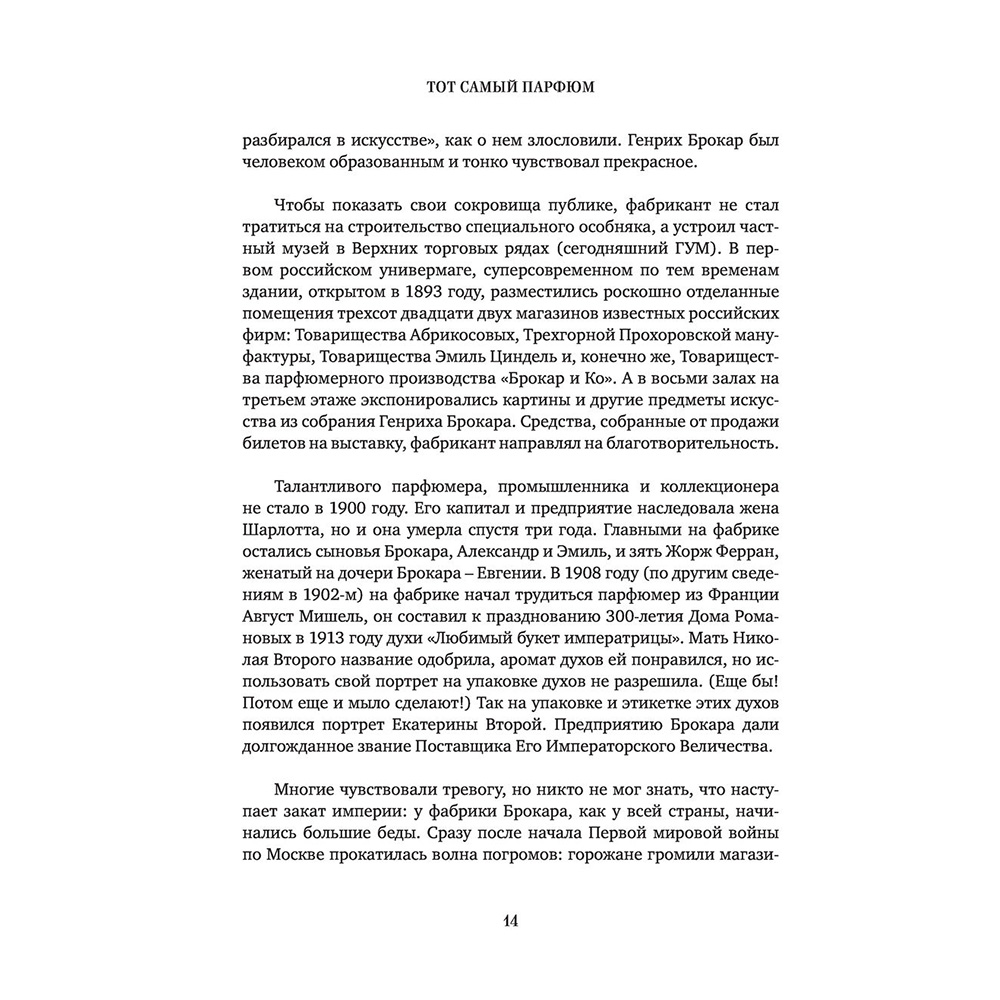 ТОТ САМЫЙ ПАРФЮМ

разбирался в искусстве», как о нем злословили. Генрих Брокар был человеком образованным и тонко чувствовал прекрасное.

Чтобы показать свои сокровища публике, фабрикант не стал тратиться на строительство специального особняка, а устроил частный музей в Верхних торговых рядах (сегодняшний ГУМ). В первом российском универмаге, суперсовременном по тем временам здании, открытом в 1893 году, разместились роскошно отделанные помещения трехсот двадцати двух магазинов известных российских фирм: Товарищества Абрикосовых, Трехгорной Прохоровской мануфактуры, Товарищества Эмиль Циндель и, конечно же, Товарищества парфюмерного производства «Брокар и Ко». А в восьми залах на третьем этаже экспонировались картины и другие предметы искусства из собрания Генриха Брокара. Средства, собранные от продажи билетов на выставку, фабрикант направлял на благотворительность.

Талантливого парфюмера, промышленника и коллекционера не стало в 1900 году. Его капитал и предприятие наследовала жена Шарлотта, но и она умерла спустя три года. Главными на фабрике остались сыновья Брокара, Александр и Эмиль, и зять Жорж Ферран, женатый на дочери Брокара – Евгении. В 1908 году (по другим сведениям в 1902-м) на фабрике начал трудиться парфюмер из Франции Август Мишель, он составил к празднованию 300-летия Дома Романовых в 1913 году духи «Любимый букет императрицы». Мать Николая Второго название одобрила, аромат духов ей понравился, но использовать свой портрет на упаковке духов не разрешила. (Еще бы! Потом еще и мыло сделают!) Так на упаковке и этикетке этих духов появился портрет Екатерины Второй. Предприятию Брокара дали долгожданное звание Поставщика Его Императорского Величества.

Многие чувствовали тревогу, но никто не мог знать, что наступает закат империи: у фабрики Брокара, как у всей страны, начинались большие беды. Сразу после начала Первой мировой войны по Москве прокатилась волна погромов: горожане громили магази-

14